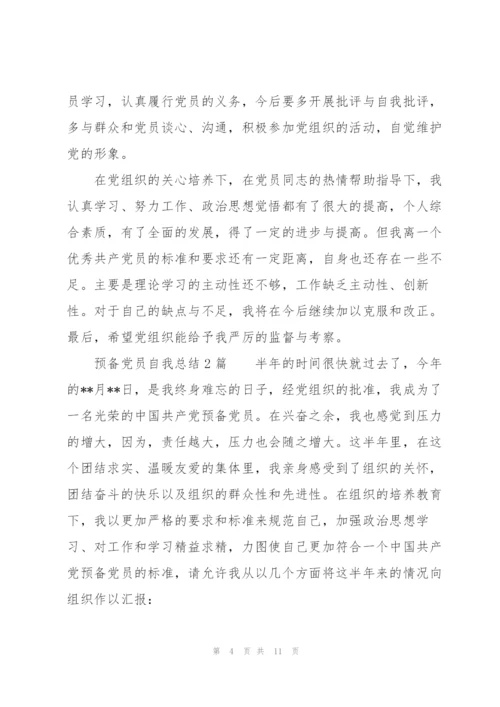 员学习，认真履行党员的义务，今后要多开展批评与自我批评，多与群众和党员谈心、沟通，积极参加党组织的活动，自觉维护党的形象。

在党组织的关心培养下，在党员同志的热情帮助指导下，我认真学习、努力工作、政治思想觉悟都有了很大的提高，个人综合素质，有了全面的发展，得了一定的进步与提高。但我离一个优秀共产党员的标准和要求还有一定距离，自身也还存在一些不足。主要是理论学习的主动性还不够，工作缺乏主动性、创新性。对于自己的缺点与不足，我将在今后继续加以克服和改正。最后，希望党组织能给予我严厉的监督与考察。

预备党员自我总结 2 篇　　半年的时间很快就过去了，今年的**月**日，是我终身难忘的日子，经党组织的批准，我成为了一名光荣的中国共产党预备党员。在兴奋之余，我也感觉到压力的增大，因为，责任越大，压力也会随之增大。这半年里，在这个团结求实、温暖友爱的集体里，我亲身感受到了组织的关怀，团结奋斗的快乐以及组织的群众性和先进性。在组织的培养教育下，我以更加严格的要求和标准来规范自己，加强政治思想学习、对工作和学习精益求精，力图使自己更加符合一个中国共产党预备党员的标准，请允许我从以几个方面将这半年来的情况向组织作以汇报：

第 4 页 共 11 页